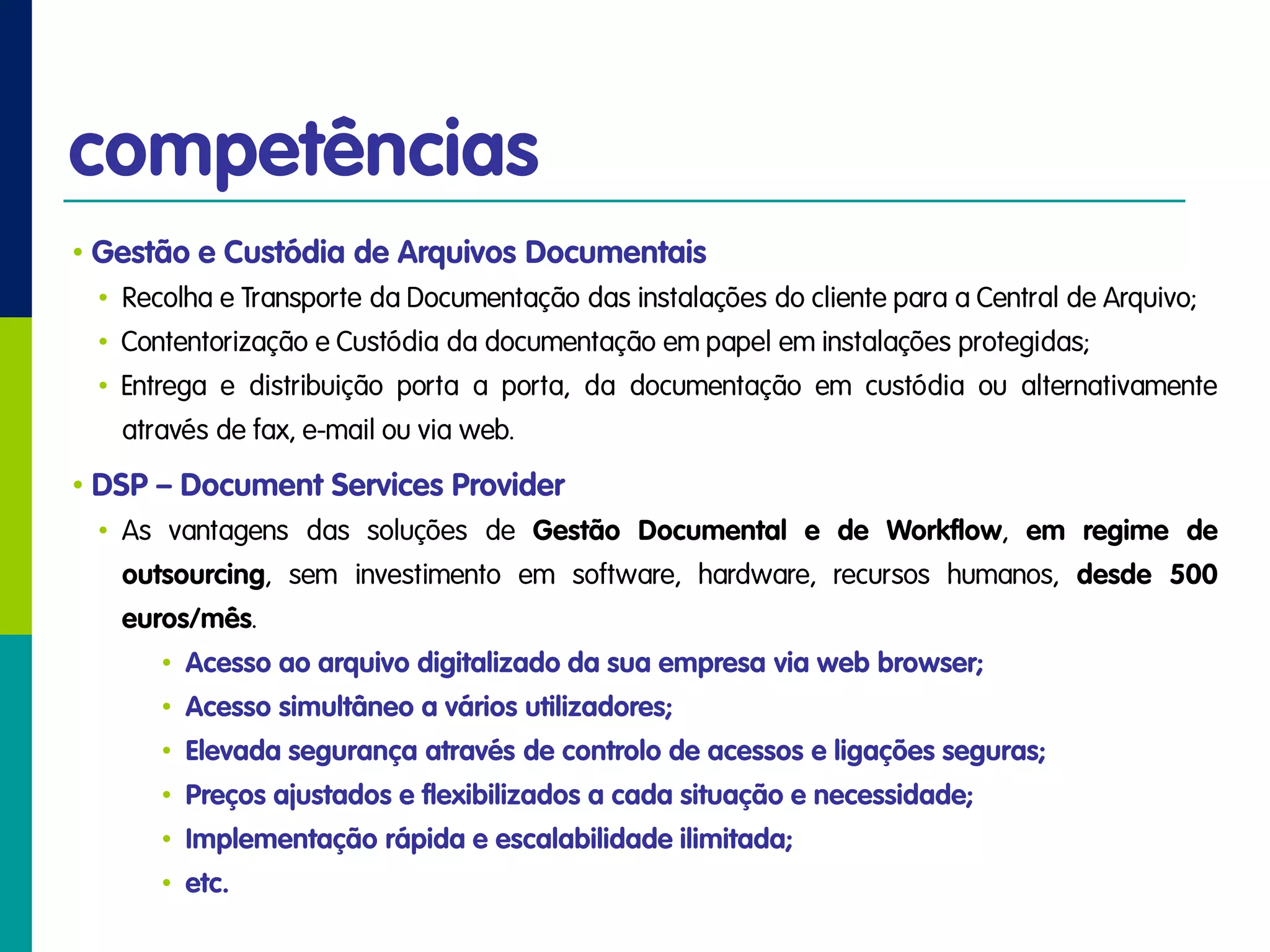 competências

• Gestão e Custódia de Arquivos Documentais
• Recolha e Transporte da Documentação das instalações do cliente para a Central de Arquivo;
• Contentorização e Custódia da documentação em papel em instalações protegidas;
• Entrega e distribuição porta a porta, da documentação em custódia ou alternativamente através de fax, e-mail ou via web.

• DSP – Document Services Provider
• As vantagens das soluções de Gestão Documental e de Workflow, em regime de outsourcing, sem investimento em software, hardware, recursos humanos, desde 500 euros/mês.
• Acesso ao arquivo digitalizado da sua empresa via web browser;
• Acesso simultâneo a vários utilizadores;
• Elevada segurança através de controlo de acessos e ligações seguras;
• Preços ajustados e flexibilizados a cada situação e necessidade;
• Implementação rápida e escalabilidade ilimitada;
• etc.